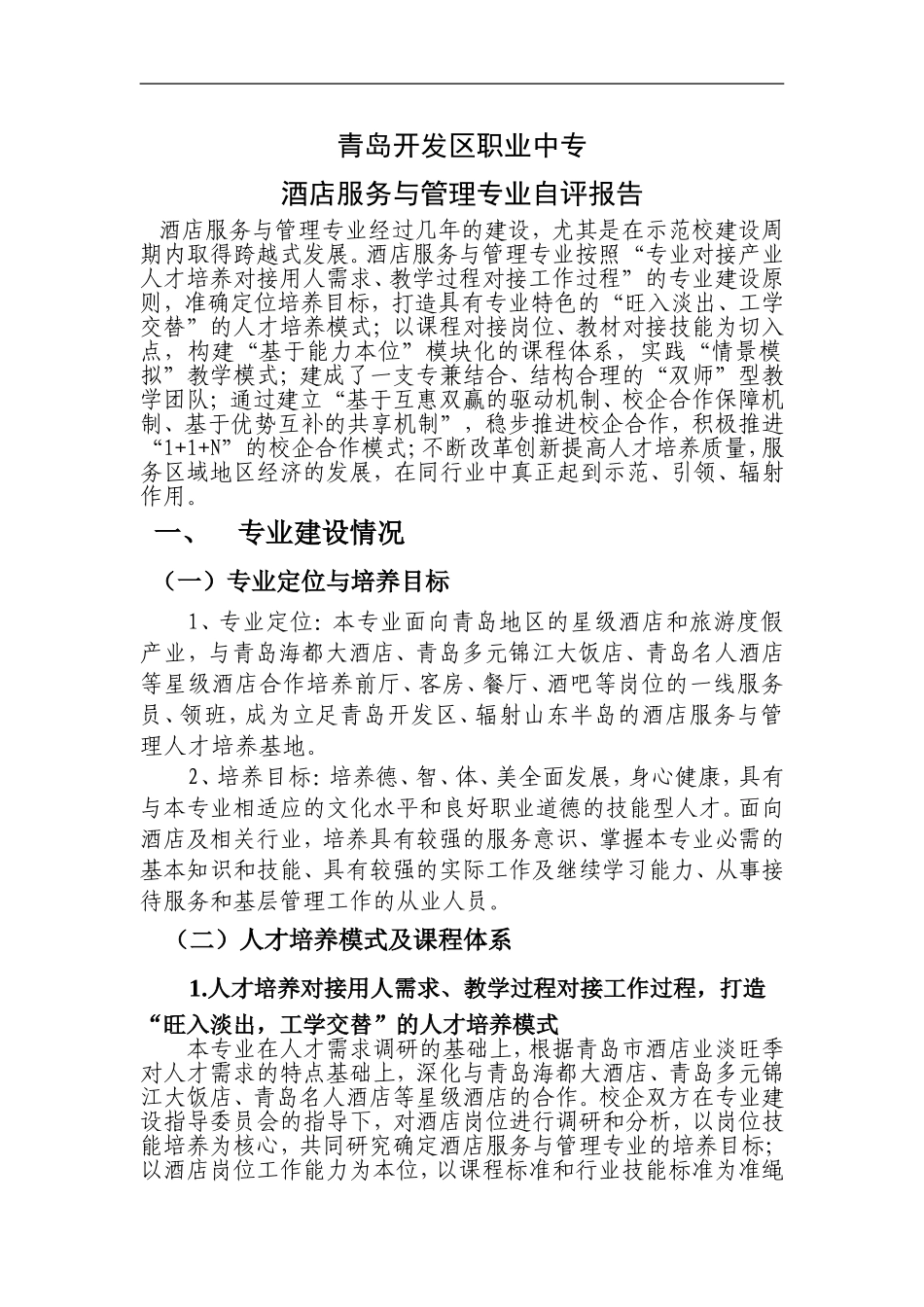 青岛开发区职业中专

酒店服务与管理专业自评报告

酒店服务与管理专业经过几年的建设，尤其是在示范校建设周期内取得跨越式发展。酒店服务与管理专业按照“专业对接产业人才培养对接用人需求、教学过程对接工作过程”的专业建设原则，准确定位培养目标，打造具有专业特色的“旺入淡出、工学交替”的人才培养模式；以课程对接岗位、教材对接技能为切入点，构建“基于能力本位”模块化的课程体系，实践“情景模拟”教学模式；建成了一支专兼结合、结构合理的“双师”型教学团队；通过建立“基于互惠双赢的驱动机制、校企合作保障机制、基于优势互补的共享机制”，稳步推进校企合作，积极推进“1+1+N”的校企合作模式；不断改革创新提高人才培养质量，服务区域地区经济的发展，在同行业中真正起到示范、引领、辐射作用。

一、　专业建设情况

（一）专业定位与培养目标

1、专业定位：本专业面向青岛地区的星级酒店和旅游度假产业，与青岛海都大酒店、青岛多元锦江大饭店、青岛名人酒店等星级酒店合作培养前厅、客房、餐厅、酒吧等岗位的一线服务员、领班，成为立足青岛开发区、辐射山东半岛的酒店服务与管理人才培养基地。

2、培养目标：培养德、智、体、美全面发展，身心健康，具有与本专业相适应的文化水平和良好职业道德的技能型人才。面向酒店及相关行业，培养具有较强的服务意识、掌握本专业必需的基本知识和技能、具有较强的实际工作及继续学习能力、从事接待服务和基层管理工作的从业人员。

（二）人才培养模式及课程体系

1.人才培养对接用人需求、教学过程对接工作过程，打造“旺入淡出，工学交替”的人才培养模式

本专业在人才需求调研的基础上，根据青岛市酒店业淡旺季对人才需求的特点基础上，深化与青岛海都大酒店、青岛多元锦江大饭店、青岛名人酒店等星级酒店的合作。校企双方在专业建设指导委员会的指导下，对酒店岗位进行调研和分析，以岗位技能培养为核心，共同研究确定酒店服务与管理专业的培养目标；以酒店岗位工作能力为本位，以课程标准和行业技能标准为准绳